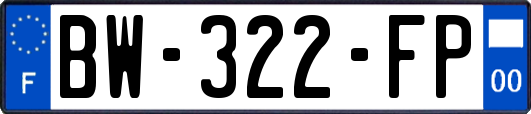 F
BW-322-FP
00